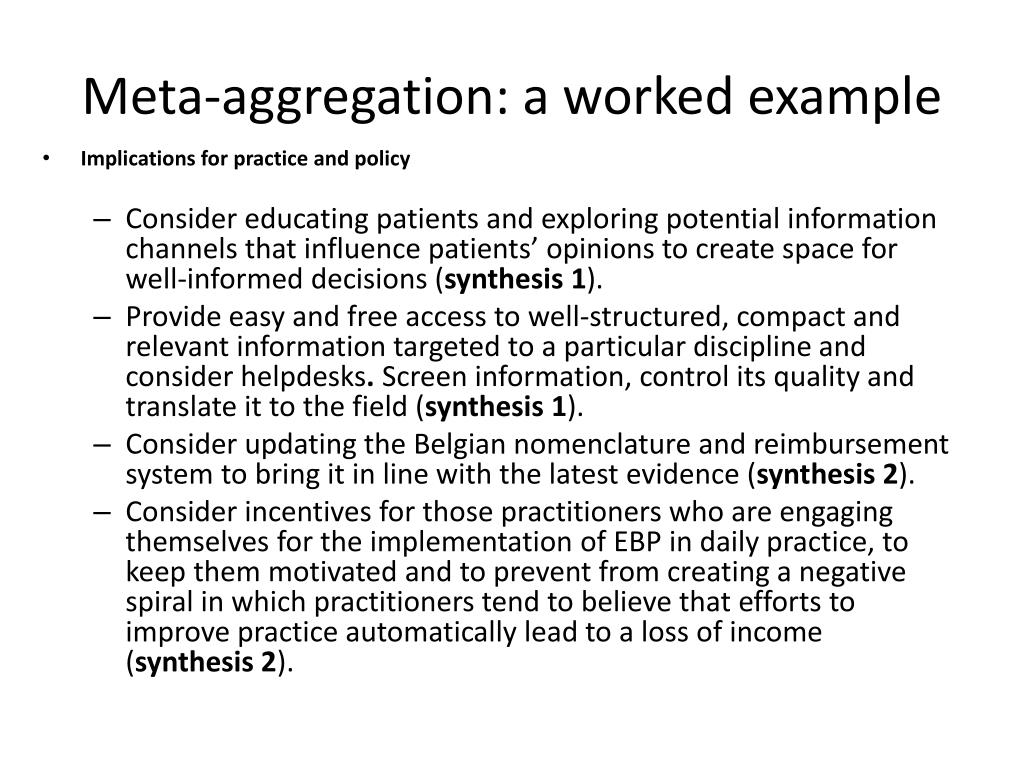 Meta-aggregation: a worked example

• Implications for practice and policy

– Consider educating patients and exploring potential information channels that influence patients’ opinions to create space for well-informed decisions (synthesis 1).
– Provide easy and free access to well-structured, compact and relevant information targeted to a particular discipline and consider helpdesks. Screen information, control its quality and translate it to the field (synthesis 1).
– Consider updating the Belgian nomenclature and reimbursement system to bring it in line with the latest evidence (synthesis 2).
– Consider incentives for those practitioners who are engaging themselves for the implementation of EBP in daily practice, to keep them motivated and to prevent from creating a negative spiral in which practitioners tend to believe that efforts to improve practice automatically lead to a loss of income (synthesis 2).